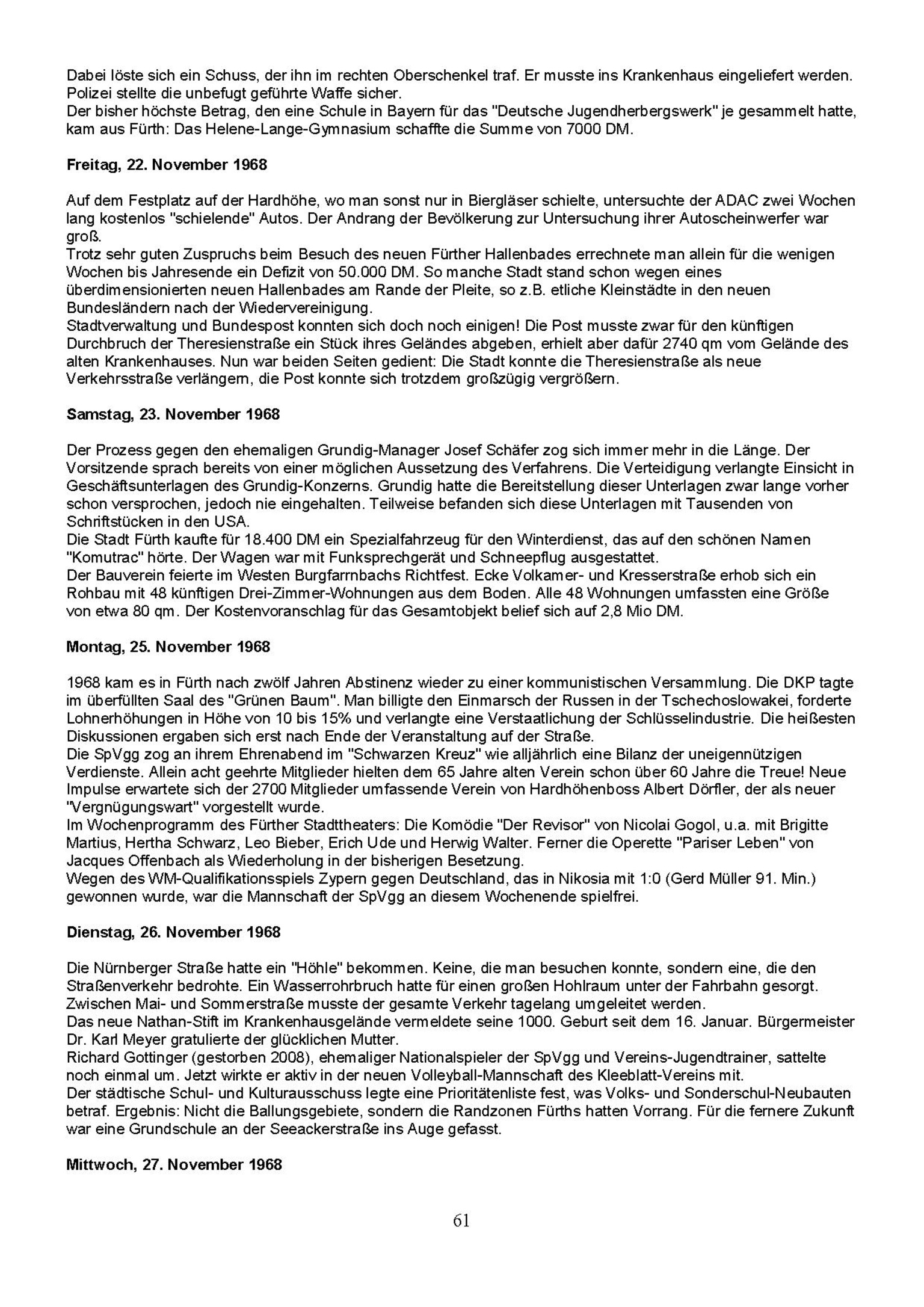 Dabei löste sich ein Schuss, der ihn im rechten Oberschenkel traf. Er musste ins Krankenhaus eingeliefert werden. Polizei stellte die unbefugt geführte Waffe sicher.
Der bisher höchste Betrag, den eine Schule in Bayern für das "Deutsche Jugendherbergswerk" je gesammelt hatte, kam aus Fürth: Das Helene-Lange-Gymnasium schaffte die Summe von 7000 DM.

Freitag, 22. November 1968

Auf dem Festplatz auf der Hardhöhe, wo man sonst nur in Biergläser schielte, untersuchte der ADAC zwei Wochen lang kostenlos "schielende" Autos. Der Andrang der Bevölkerung zur Untersuchung ihrer Autoscheinwerfer war groß.
Trotz sehr guten Zuspruchs beim Besuch des neuen Fürther Hallenbades errechnete man allein für die wenigen Wochen bis Jahresende ein Defizit von 50.000 DM. So manche Stadt stand schon wegen eines überdimensionierten neuen Hallenbades am Rande der Pleite, so z.B. etliche Kleinstädte in den neuen Bundesländern nach der Wiedervereinigung.
Stadtverwaltung und Bundespost konnten sich doch noch einigen! Die Post musste zwar für den künftigen Durchbruch der Theresienstraße ein Stück ihres Geländes abgeben, erhielt aber dafür 2740 qm vom Gelände des alten Krankenhauses. Nun war beiden Seiten gedient: Die Stadt konnte die Theresienstraße als neue Verkehrsstraße verlängern, die Post konnte sich trotzdem großzügig vergrößern.

Samstag, 23. November 1968

Der Prozess gegen den ehemaligen Grundig-Manager Josef Schäfer zog sich immer mehr in die Länge. Der Vorsitzende sprach bereits von einer möglichen Aussetzung des Verfahrens. Die Verteidigung verlangte Einsicht in Geschäftsunterlagen des Grundig-Konzerns. Grundig hatte die Bereitstellung dieser Unterlagen zwar lange vorher schon versprochen, jedoch nie eingehalten. Teilweise befanden sich diese Unterlagen mit Tausenden von Schriftstücken in den USA.
Die Stadt Fürth kaufte für 18.400 DM ein Spezialfahrzeug für den Winterdienst, das auf den schönen Namen "Komutrac" hörte. Der Wagen war mit Funksprechgerät und Schneepflug ausgestattet.
Der Bauverein feierte im Westen Burgfarrnbachs Richtfest. Ecke Volkamer- und Kresserstraße erhob sich ein Rohbau mit 48 künftigen Drei-Zimmer-Wohnungen aus dem Boden. Alle 48 Wohnungen umfassten eine Größe von etwa 80 qm. Der Kostenvoranschlag für das Gesamtobjekt belief sich auf 2,8 Mio DM.

Montag, 25. November 1968

1968 kam es in Fürth nach zwölf Jahren Abstinenz wieder zu einer kommunistischen Versammlung. Die DKP tagte im überfüllten Saal des "Grünen Baum". Man billigte den Einmarsch der Russen in der Tschechoslowakei, forderte Lohnerhöhungen in Höhe von 10 bis 15% und verlangte eine Verstaatlichung der Schlüsselindustrie. Die heißesten Diskussionen ergaben sich erst nach Ende der Veranstaltung auf der Straße.
Die SpVgg zog an ihrem Ehrenabend im "Schwarzen Kreuz" wie alljährlich eine Bilanz der uneigennützigen Verdienste. Allein acht geehrte Mitglieder hielten dem 65 Jahre alten Verein schon über 60 Jahre die Treue! Neue Impulse erwartete sich der 2700 Mitglieder umfassende Verein von Hardhöhenboss Albert Dörfler, der als neuer "Vergnügungswart" vorgestellt wurde.
Im Wochenprogramm des Fürther Stadttheaters: Die Komödie "Der Revisor" von Nicolai Gogol, u.a. mit Brigitte Martius, Hertha Schwarz, Leo Bieber, Erich Ude und Herwig Walter. Ferner die Operette "Pariser Leben" von Jacques Offenbach als Wiederholung in der bisherigen Besetzung.
Wegen des WM-Qualifikationsspiels Zypern gegen Deutschland, das in Nikosia mit 1:0 (Gerd Müller 91. Min.) gewonnen wurde, war die Mannschaft der SpVgg an diesem Wochenende spielfrei.

Dienstag, 26. November 1968

Die Nürnberger Straße hatte ein "Höhle" bekommen. Keine, die man besuchen konnte, sondern eine, die den Straßenverkehr bedrohte. Ein Wasserrohrbruch hatte für einen großen Hohlraum unter der Fahrbahn gesorgt. Zwischen Mai- und Sommerstraße musste der gesamte Verkehr tagelang umgeleitet werden.
Das neue Nathan-Stift im Krankenhausgelände vermeldete seine 1000. Geburt seit dem 16. Januar. Bürgermeister Dr. Karl Meyer gratulierte der glücklichen Mutter.
Richard Gottinger (gestorben 2008), ehemaliger Nationalspieler der SpVgg und Vereins-Jugendtrainer, sattelte noch einmal um. Jetzt wirkte er aktiv in der neuen Volleyball-Mannschaft des Kleeblatt-Vereins mit.
Der städtische Schul- und Kulturausschuss legte eine Prioritätenliste fest, was Volks- und Sonderschul-Neubauten betraf. Ergebnis: Nicht die Ballungsgebiete, sondern die Randzonen Fürths hatten Vorrang. Für die fernere Zukunft war eine Grundschule an der Seeackerstraße ins Auge gefasst.

Mittwoch, 27. November 1968

61